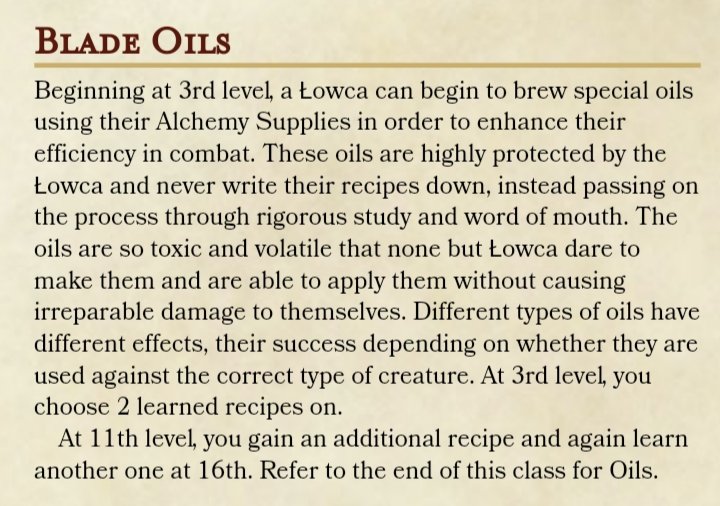 BLADE OILS

Beginning at 3rd level, a Łowca can begin to brew special oils using their Alchemy Supplies in order to enhance their efficiency in combat. These oils are highly protected by the Łowca and never write their recipes down, instead passing on the process through rigorous study and word of mouth. The oils are so toxic and volatile that none but Łowca dare to make them and are able to apply them without causing irreparable damage to themselves. Different types of oils have different effects, their success depending on whether they are used against the correct type of creature. At 3rd level, you choose 2 learned recipes on.

At 11th level, you gain an additional recipe and again learn another one at 16th. Refer to the end of this class for Oils.